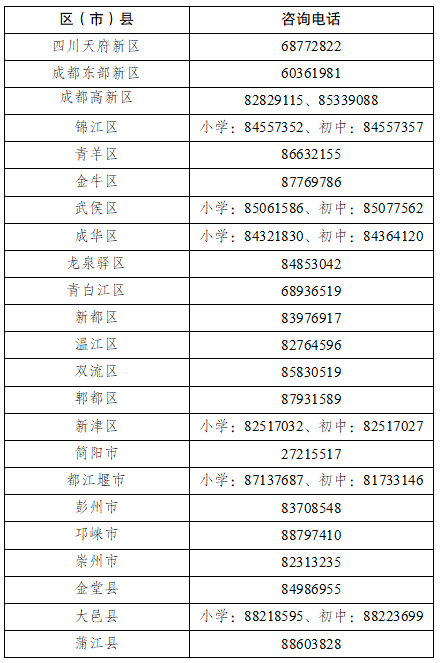 | 区（市）县 | 咨询电话 |
|---|---|
| 四川天府新区 | 68772822 |
| 成都东部新区 | 60361981 |
| 成都高新区 | 82829115、85339088 |
| 锦江区 | 小学：84557352、初中：84557357 |
| 青羊区 | 86632155 |
| 金牛区 | 87769786 |
| 武侯区 | 小学：85061586、初中：85077562 |
| 成华区 | 小学：84321830、初中：84364120 |
| 龙泉驿区 | 84853042 |
| 青白江区 | 68936519 |
| 新都区 | 83976917 |
| 温江区 | 82764596 |
| 双流区 | 85830519 |
| 郫都区 | 87931589 |
| 新津区 | 小学：82517032、初中：82517027 |
| 简阳市 | 27215517 |
| 都江堰市 | 小学：87137687、初中：81733146 |
| 彭州市 | 83708548 |
| 邛崃市 | 88797410 |
| 崇州市 | 82313235 |
| 金堂县 | 84986955 |
| 大邑县 | 小学：88218595、初中：88223699 |
| 蒲江县 | 88603828 |